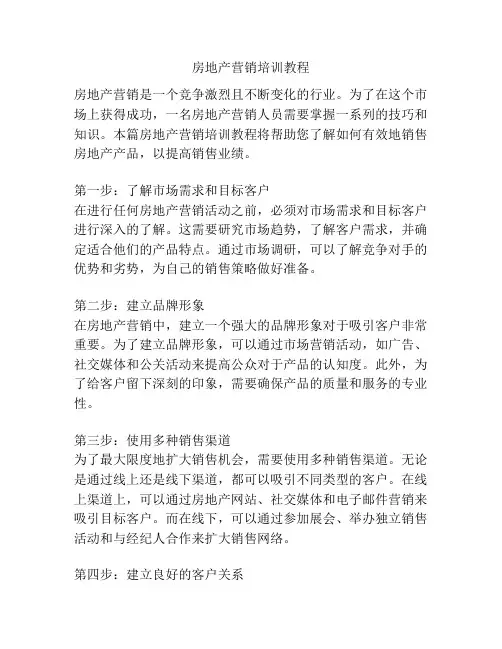 房地产营销培训教程

房地产营销是一个竞争激烈且不断变化的行业。为了在这个市场上获得成功，一名房地产营销人员需要掌握一系列的技巧和知识。本篇房地产营销培训教程将帮助您了解如何有效地销售房地产产品，以提高销售业绩。

第一步：了解市场需求和目标客户
在进行任何房地产营销活动之前，必须对市场需求和目标客户进行深入的了解。这需要研究市场趋势，了解客户需求，并确定适合他们的产品特点。通过市场调研，可以了解竞争对手的优势和劣势，为自己的销售策略做好准备。

第二步：建立品牌形象
在房地产营销中，建立一个强大的品牌形象对于吸引客户非常重要。为了建立品牌形象，可以通过市场营销活动，如广告、社交媒体和公关活动来提高公众对于产品的认知度。此外，为了给客户留下深刻的印象，需要确保产品的质量和服务的专业性。

第三步：使用多种销售渠道
为了最大限度地扩大销售机会，需要使用多种销售渠道。无论是通过线上还是线下渠道，都可以吸引不同类型的客户。在线上渠道上，可以通过房地产网站、社交媒体和电子邮件营销来吸引目标客户。而在线下，可以通过参加展会、举办独立销售活动和与经纪人合作来扩大销售网络。

第四步：建立良好的客户关系